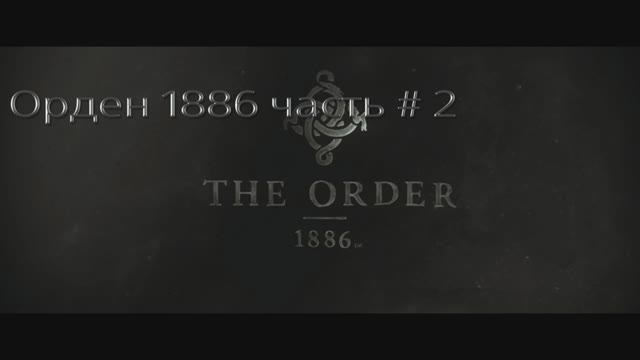 Орден 1886 часть # 2

THE ORDER

1886